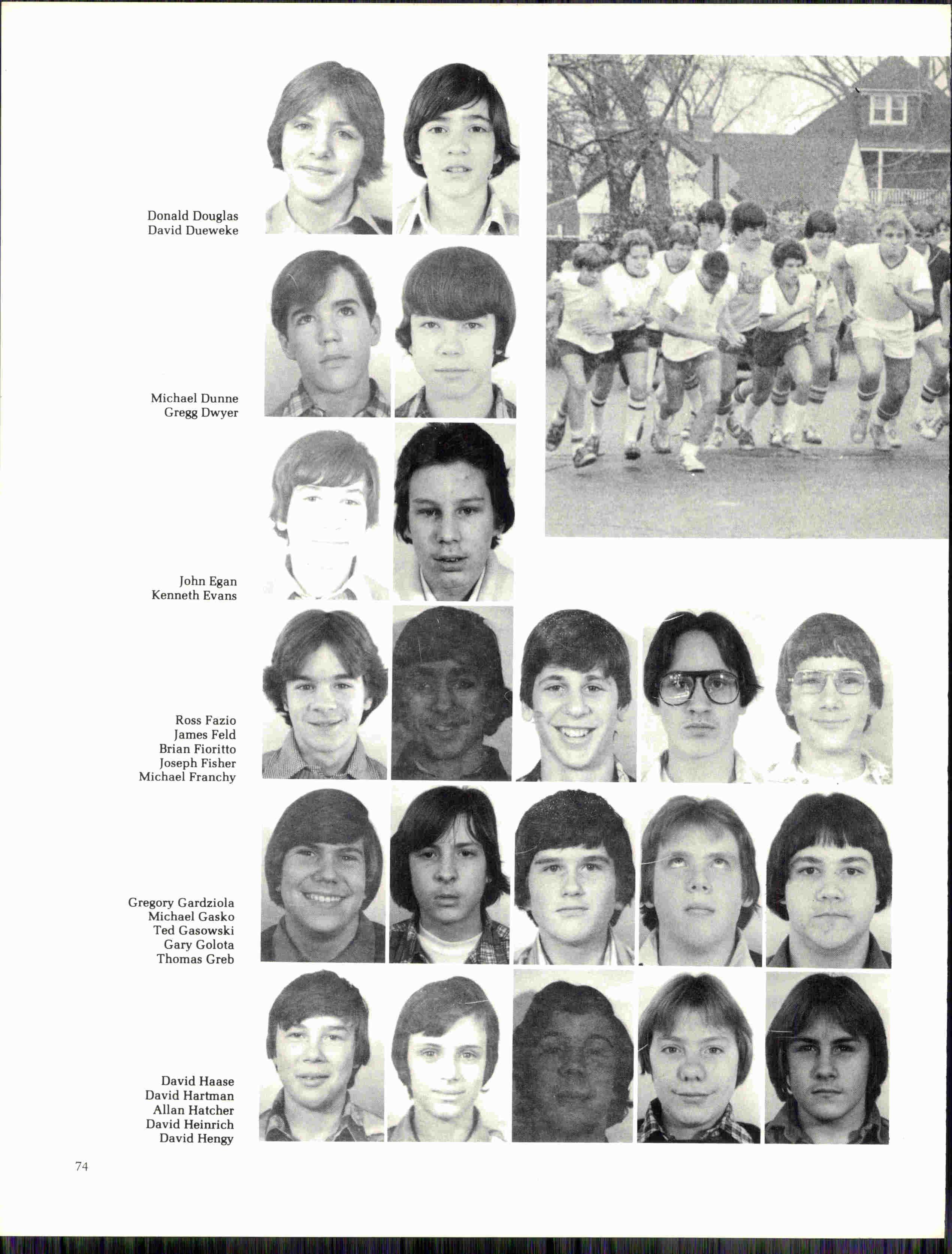 Donald Douglas
David Dueweke

Michael Dunne
Gregg Dwyer

John Egan
Kenneth Evans

Ross Fazio
James Feld
Brian Fioritto
Joseph Fisher
Michael Franchy

Gregory Gardziola
Michael Gasko
Ted Gasowski
Gary Golota
Thomas Greb

David Haase
David Hartman
Allan Hatcher
David Heinrich
David Hengy

74